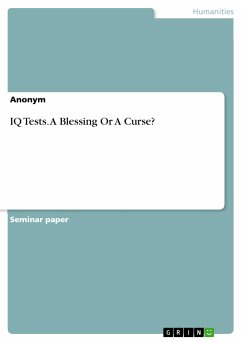 Humanities

Anonym

IQ Tests. A Blessing Or A Curse?

Seminar paper

GRIN